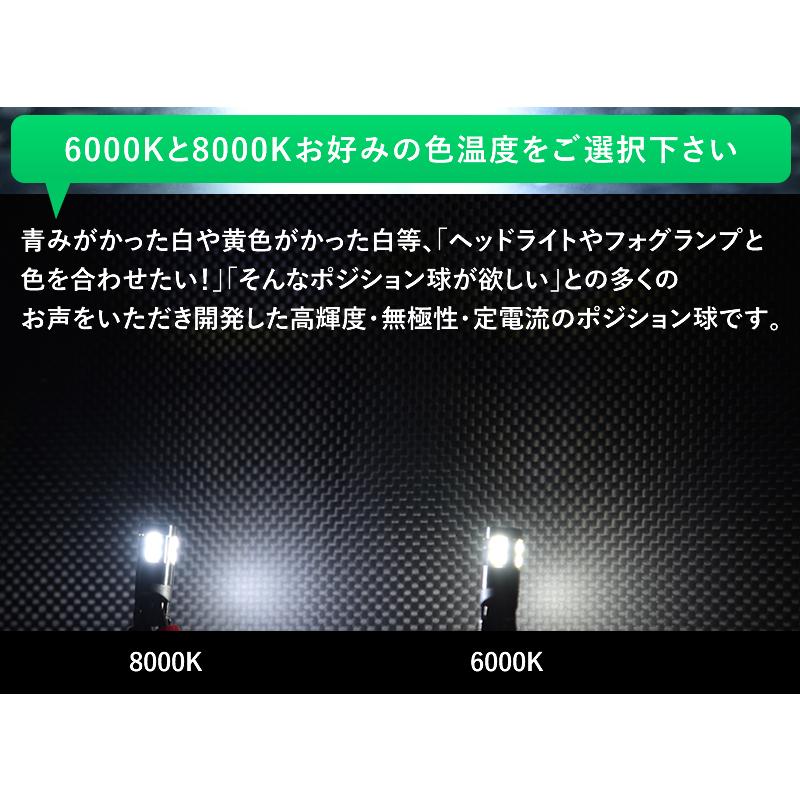 6000Kと8000Kお好みの色温度をご選択下さい

青みがかった白や黄色がかった白等、「ヘッドライトやフォグランプと色を合わせたい！」「そんなポジション球が欲しい」との多くのお声をいただき開発した高輝度・無極性・定電流のポジション球です。

8000K

6000K